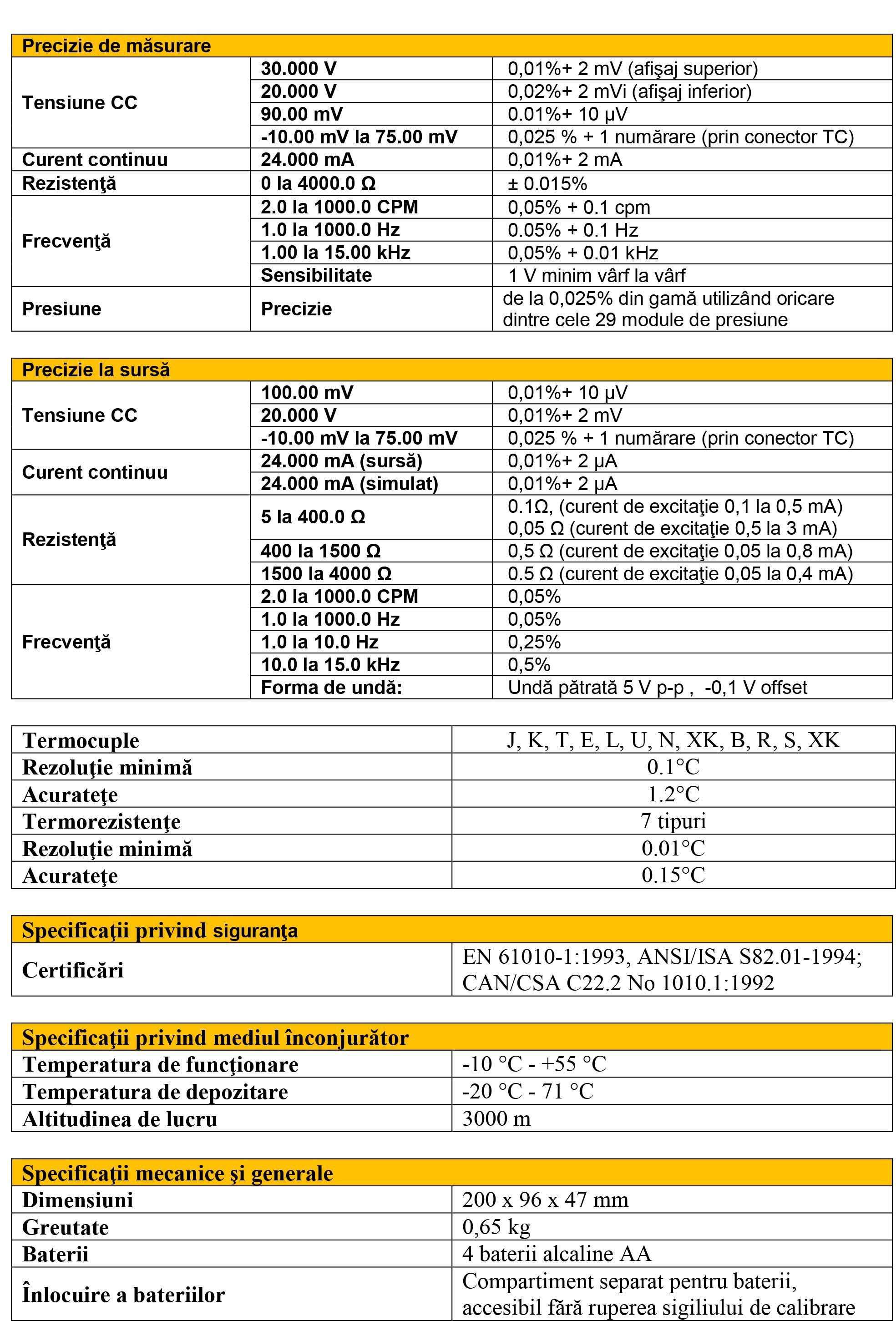 | Precizie de măsurare | | |
|---|---|---|
| Tensiune CC | 30.000 V | 0,01%+ 2 mV (afişaj superior) |
| | 20.000 V | 0,02%+ 2 mVi (afişaj inferior) |
| | 90.00 mV | 0.01%+ 10 µV |
| | -10.00 mV la 75.00 mV | 0,025 % + 1 numărare (prin conector TC) |
| Curent continuu | 24.000 mA | 0,01%+ 2 mA |
| Rezistenţă | 0 la 4000.0 Ω | ± 0.015% |
| Frecvenţă | 2.0 la 1000.0 CPM | 0,05% + 0.1 cpm |
| | 1.0 la 1000.0 Hz | 0.05% + 0.1 Hz |
| | 1.00 la 15.00 kHz | 0,05% + 0.01 kHz |
| | Sensibilitate | 1 V minim vârf la vârf |
| Presiune | Precizie | de la 0,025% din gamă utilizând oricare dintre cele 29 module de presiune |

| Precizie la sursă | | |
|---|---|---|
| Tensiune CC | 100.00 mV | 0,01%+ 10 µV |
| | 20.000 V | 0,01%+ 2 mV |
| | -10.00 mV la 75.00 mV | 0,025 % + 1 numărare (prin conector TC) |
| Curent continuu | 24.000 mA (sursă) | 0,01%+ 2 µA |
| | 24.000 mA (simulat) | 0,01%+ 2 µA |
| Rezistenţă | 5 la 400.0 Ω | 0.1Ω, (curent de excitaţie 0,1 la 0,5 mA) 0,05 Ω (curent de excitaţie 0,5 la 3 mA) |
| | 400 la 1500 Ω | 0,5 Ω (curent de excitaţie 0,05 la 0,8 mA) |
| | 1500 la 4000 Ω | 0.5 Ω (curent de excitaţie 0,05 la 0,4 mA) |
| Frecvenţă | 2.0 la 1000.0 CPM | 0,05% |
| | 1.0 la 1000.0 Hz | 0,05% |
| | 1.0 la 10.0 Hz | 0,25% |
| | 10.0 la 15.0 kHz | 0,5% |
| | Forma de undă: | Undă pătrată 5 V p-p , -0,1 V offset |

| Termocuple | J, K, T, E, L, U, N, XK, B, R, S, XK |
|---|---|
| Rezoluţie minimă | 0.1°C |
| Acurateţe | 1.2°C |
| Termorezistenţe | 7 tipuri |
| Rezoluţie minimă | 0.01°C |
| Acurateţe | 0.15°C |

| Specificaţii privind siguranţa | |
|---|---|
| Certificări | EN 61010-1:1993, ANSI/ISA S82.01-1994; CAN/CSA C22.2 No 1010.1:1992 |

| Specificaţii privind mediul înconjurător | |
|---|---|
| Temperatura de funcţionare | -10 °C - +55 °C |
| Temperatura de depozitare | -20 °C - 71 °C |
| Altitudinea de lucru | 3000 m |

| Specificaţii mecanice şi generale | |
|---|---|
| Dimensiuni | 200 x 96 x 47 mm |
| Greutate | 0,65 kg |
| Baterii | 4 baterii alcaline AA |
| Înlocuire a bateriilor | Compartiment separat pentru baterii, accesibil fără ruperea sigiliului de calibrare |